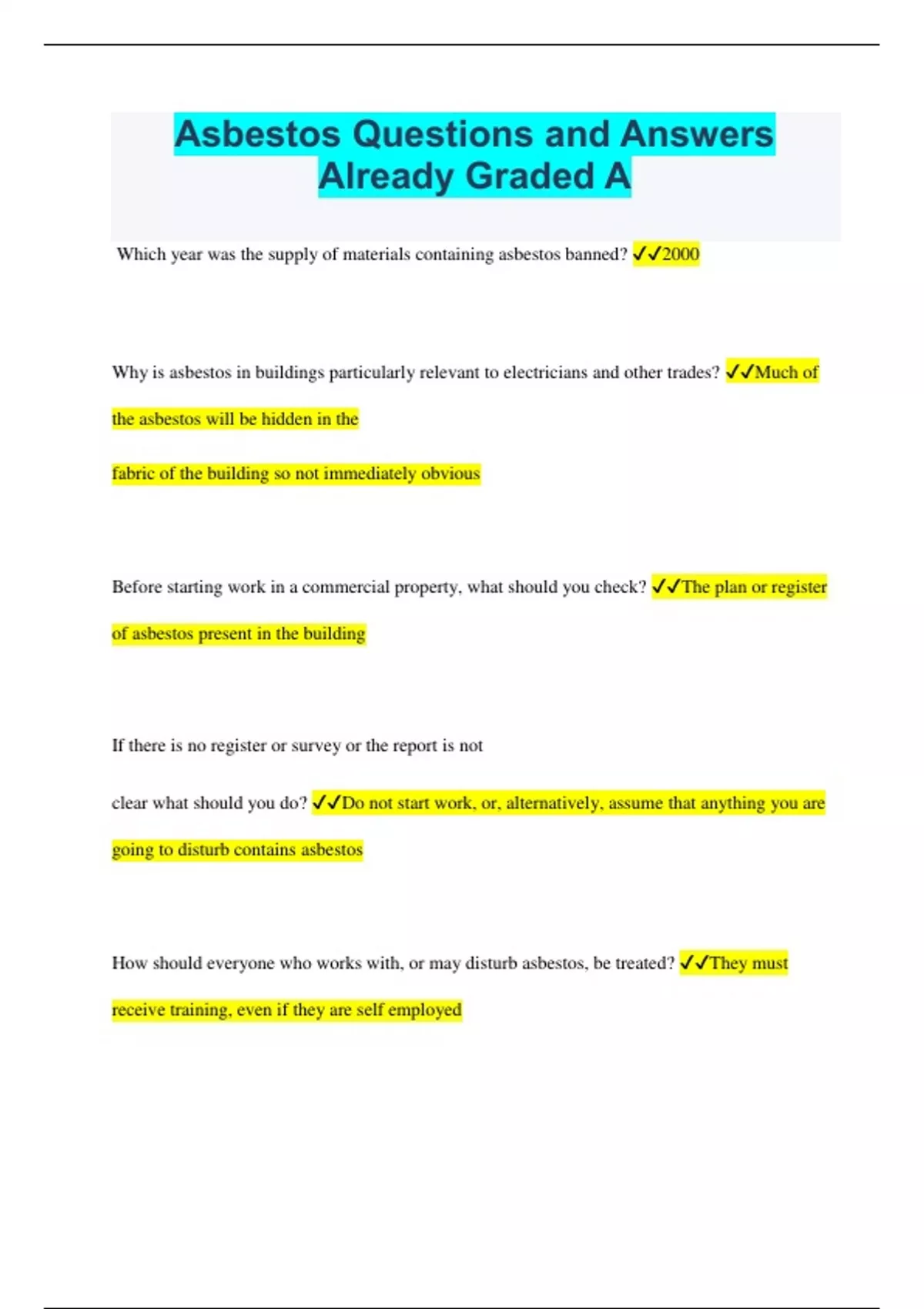 Asbestos Questions and Answers Already Graded A

Which year was the supply of materials containing asbestos banned? ✓✓2000

Why is asbestos in buildings particularly relevant to electricians and other trades? ✓✓Much of the asbestos will be hidden in the

fabric of the building so not immediately obvious

Before starting work in a commercial property, what should you check? ✓✓The plan or register of asbestos present in the building

If there is no register or survey or the report is not

clear what should you do? ✓✓Do not start work, or, alternatively, assume that anything you are going to disturb contains asbestos

How should everyone who works with, or may disturb asbestos, be treated? ✓✓They must receive training, even if they are self employed